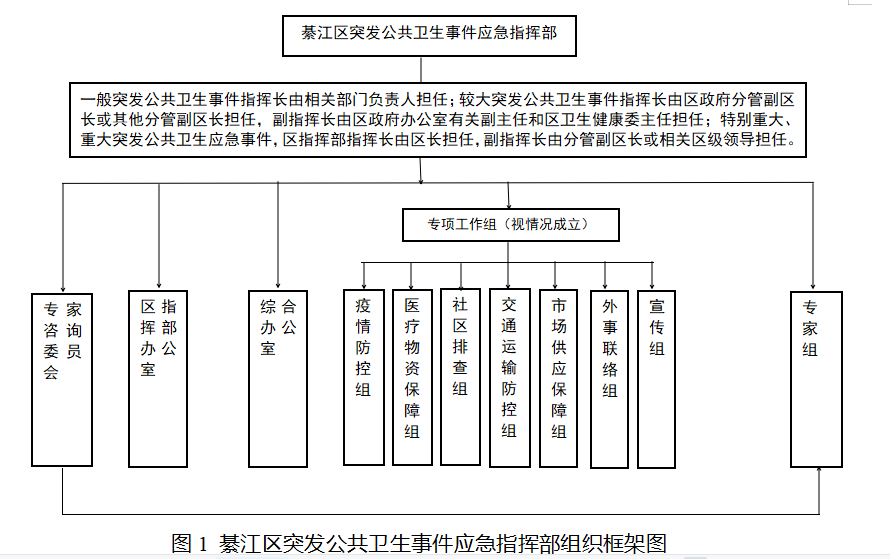 綦江区突发公共卫生事件应急指挥部

一般突发公共卫生事件指挥长由相关部门负责人担任；较大突发公共卫生事件指挥长由区政府分管副区长或其他分管副区长担任，副指挥长由区政府办公室有关副主任和区卫生健康委主任担任；特别重大、重大突发公共卫生应急事件，区指挥部指挥长由区长担任，副指挥长由分管副区长或相关区级领导担任。

专项工作组（视情况成立）

专家咨询委员会

区指挥部办公室

综合办公室

疫情防控组

医疗物资保障组

社区排查组

交通运输防控组

市场供应保障组

外事联络组

宣传组

专家组

图 1 綦江区突发公共卫生事件应急指挥部组织框架图